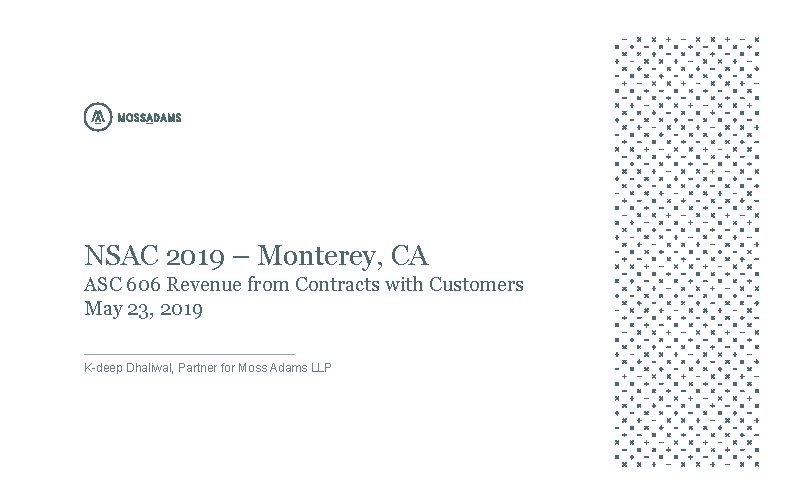 MOSSADAMS

NSAC 2019 – Monterey, CA
ASC 606 Revenue from Contracts with Customers
May 23, 2019

K-deep Dhaliwal, Partner for Moss Adams LLP